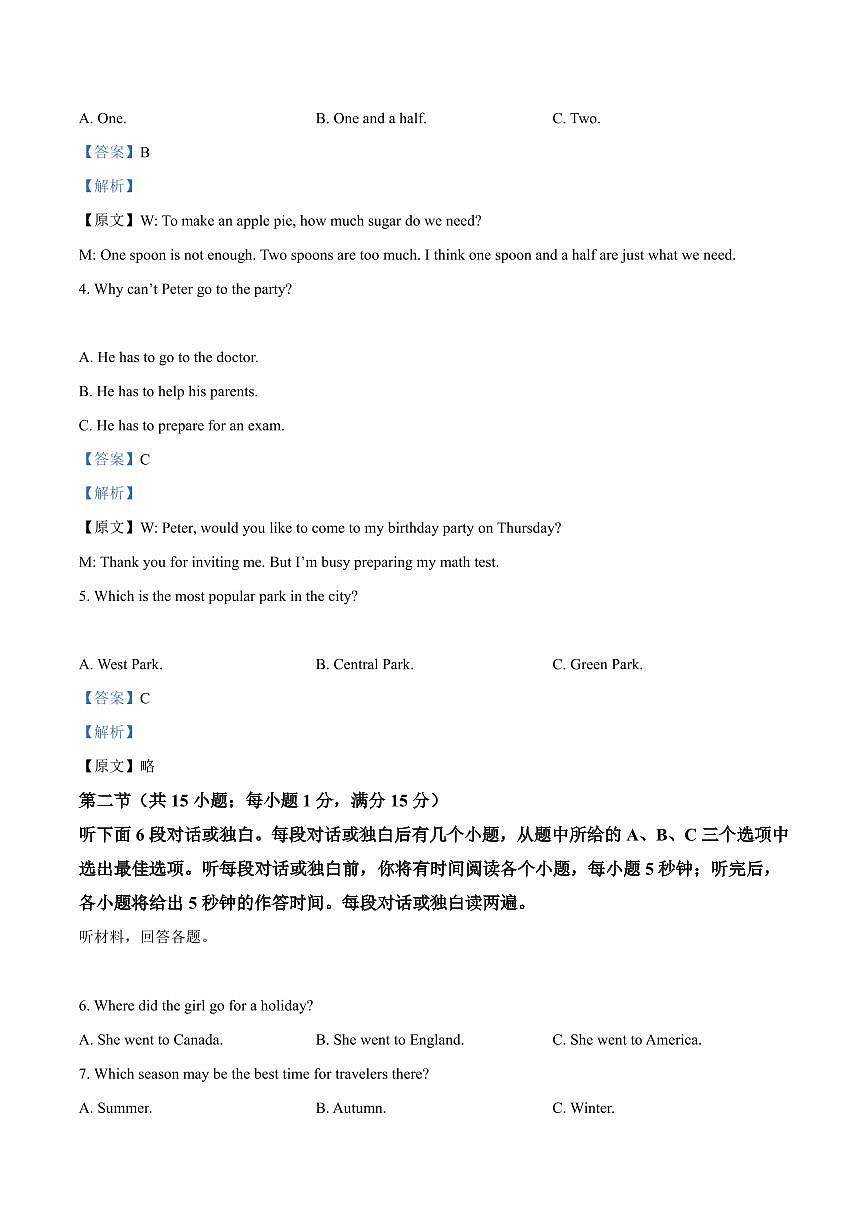 A. One.

B. One and a half.

C. Two.

【答案】B

【解析】

【原文】W: To make an apple pie, how much sugar do we need?

M: One spoon is not enough. Two spoons are too much. I think one spoon and a half are just what we need.

4. Why can't Peter go to the party?

A. He has to go to the doctor.

B. He has to help his parents.

C. He has to prepare for an exam.

【答案】C

【解析】

【原文】W: Peter, would you like to come to my birthday party on Thursday?

M: Thank you for inviting me. But I'm busy preparing my math test.

5. Which is the most popular park in the city?

A. West Park.

B. Central Park.

C. Green Park.

【答案】C

【解析】

【原文】略

第二节（共 15 小题；每小题 1 分，满分 15 分）

听下面 6 段对话或独白。每段对话或独白后有几个小题，从题中所给的 A、B、C 三个选项中选出最佳选项。听每段对话或独白前，你将有时间阅读各个小题，每小题 5 秒钟；听完后，各小题将给出 5 秒钟的作答时间。每段对话或独白读两遍。

听材料，回答各题。

6. Where did the girl go for a holiday?

A. She went to Canada.

B. She went to England.

C. She went to America.

7. Which season may be the best time for travelers there?

A. Summer.

B. Autumn.

C. Winter.